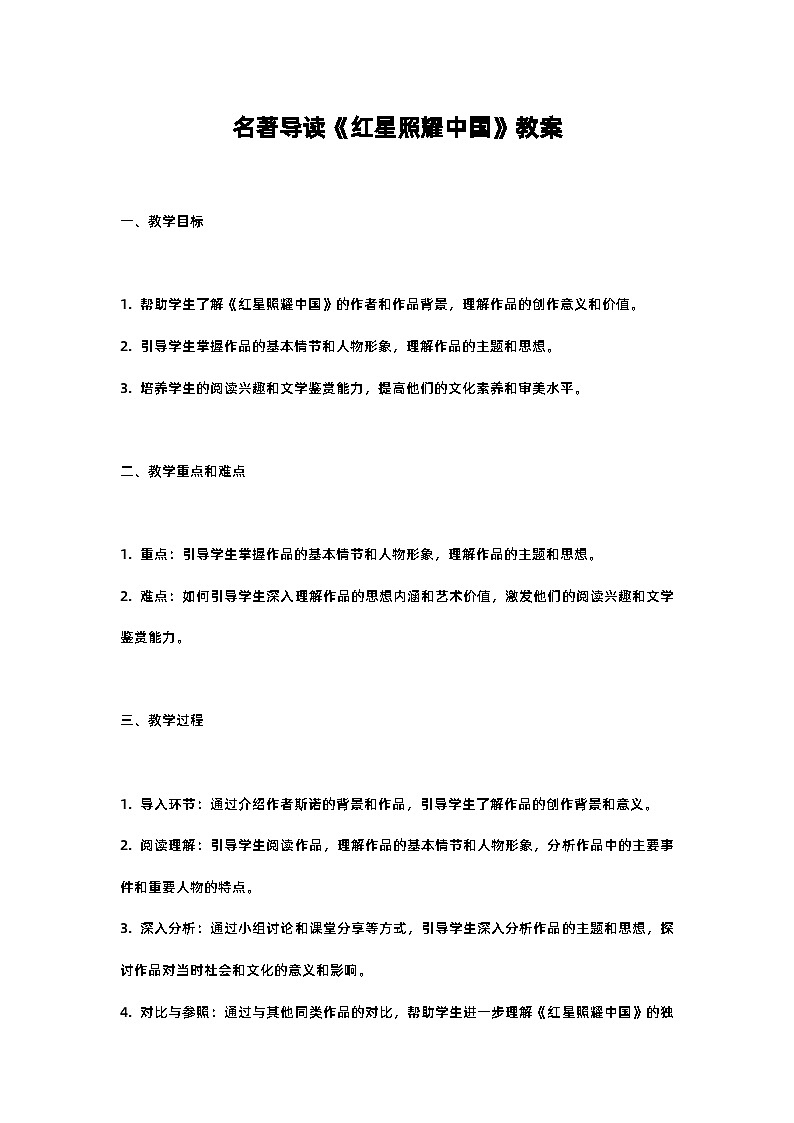 名著导读《红星照耀中国》教案

一、教学目标

1. 帮助学生了解《红星照耀中国》的作者和作品背景，理解作品的创作意义和价值。

2. 引导学生掌握作品的基本情节和人物形象，理解作品的主题和思想。

3. 培养学生的阅读兴趣和文学鉴赏能力，提高他们的文化素养和审美水平。

二、教学重点和难点

1. 重点：引导学生掌握作品的基本情节和人物形象，理解作品的主题和思想。

2. 难点：如何引导学生深入理解作品的思想内涵和艺术价值，激发他们的阅读兴趣和文学鉴赏能力。

三、教学过程

1. 导入环节：通过介绍作者斯诺的背景和作品，引导学生了解作品的创作背景和意义。

2. 阅读理解：引导学生阅读作品，理解作品的基本情节和人物形象，分析作品中的主要事件和重要人物的特点。

3. 深入分析：通过小组讨论和课堂分享等方式，引导学生深入分析作品的主题和思想，探讨作品对当时社会和文化的意义和影响。

4. 对比与参照：通过与其他同类作品的对比，帮助学生进一步理解《红星照耀中国》的独